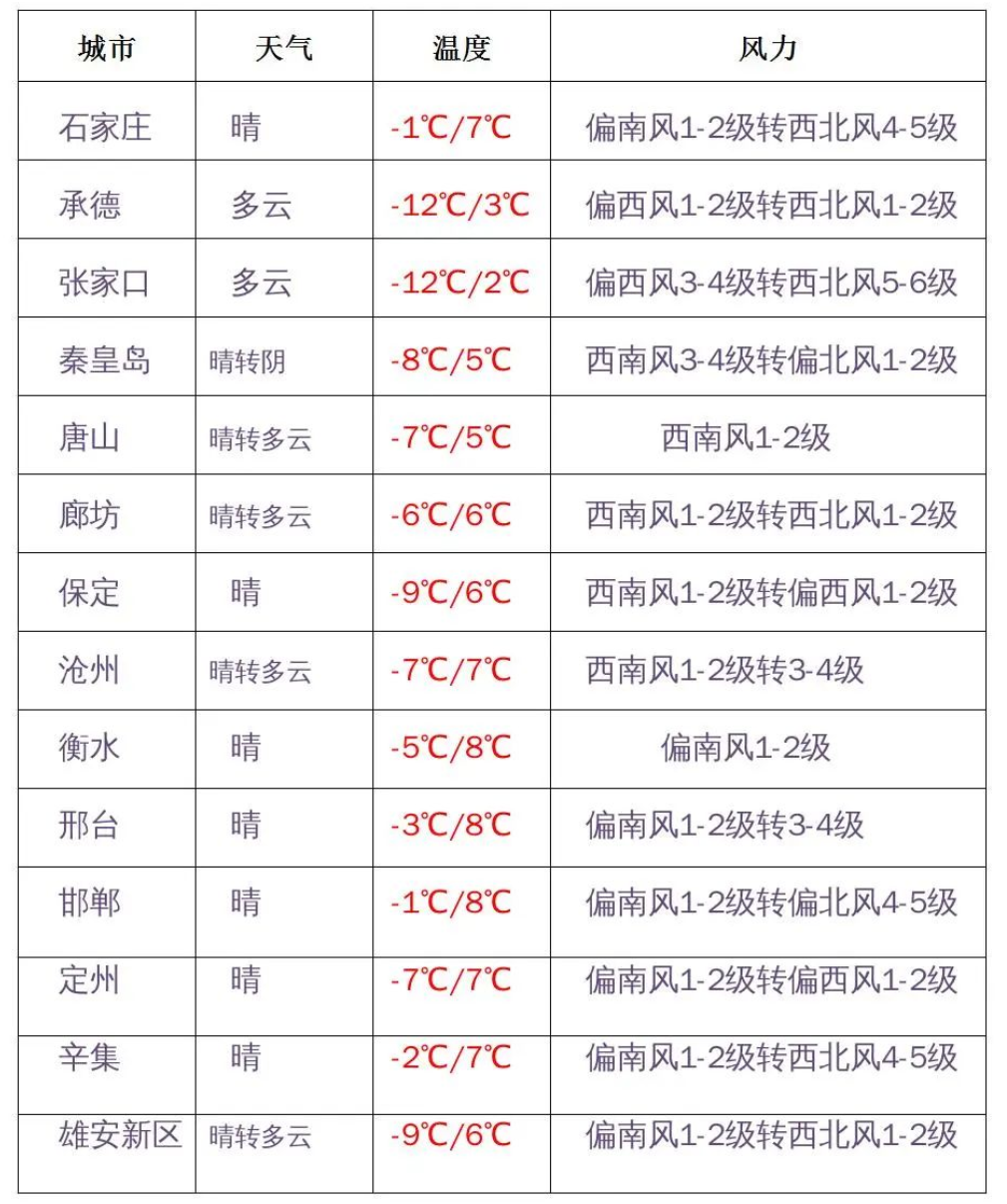 | 城市 | 天气 | 温度 | 风力 |
|---|---|---|---|
| 石家庄 | 晴 | -1℃/7℃ | 偏南风1-2级转西北风4-5级 |
| 承德 | 多云 | -12℃/3℃ | 偏西风1-2级转西北风1-2级 |
| 张家口 | 多云 | -12℃/2℃ | 偏西风3-4级转西北风5-6级 |
| 秦皇岛 | 晴转阴 | -8℃/5℃ | 西南风3-4级转偏北风1-2级 |
| 唐山 | 晴转多云 | -7℃/5℃ | 西南风1-2级 |
| 廊坊 | 晴转多云 | -6℃/6℃ | 西南风1-2级转西北风1-2级 |
| 保定 | 晴 | -9℃/6℃ | 西南风1-2级转偏西风1-2级 |
| 沧州 | 晴转多云 | -7℃/7℃ | 西南风1-2级转3-4级 |
| 衡水 | 晴 | -5℃/8℃ | 偏南风1-2级 |
| 邢台 | 晴 | -3℃/8℃ | 偏南风1-2级转3-4级 |
| 邯郸 | 晴 | -1℃/8℃ | 偏南风1-2级转偏北风4-5级 |
| 定州 | 晴 | -7℃/7℃ | 偏南风1-2级转偏西风1-2级 |
| 辛集 | 晴 | -2℃/7℃ | 偏南风1-2级转西北风4-5级 |
| 雄安新区 | 晴转多云 | -9℃/6℃ | 偏南风1-2级转西北风1-2级 |